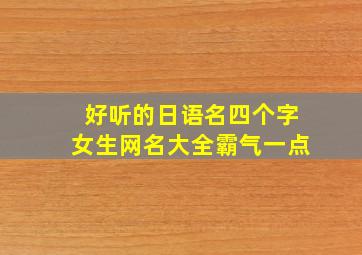 好听的日语名四个字
女生网名大全霸气一点